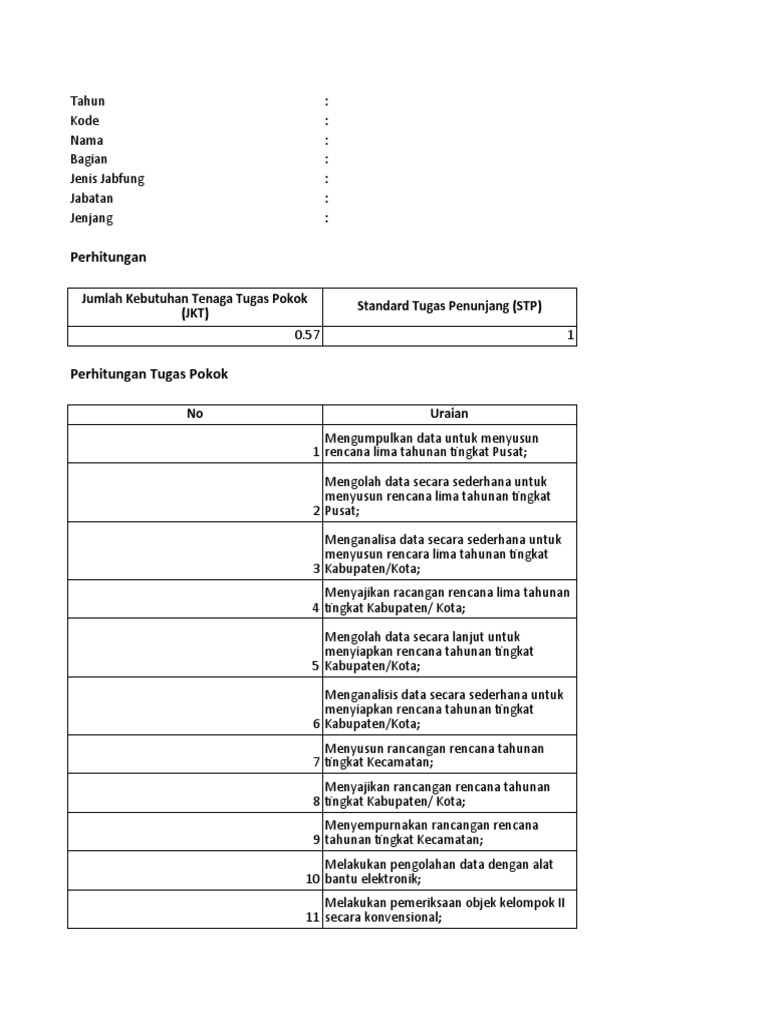 Tahun :
Kode :
Nama :
Bagian :
Jenis Jabfung :
Jabatan :
Jenjang :

Perhitungan

| Jumlah Kebutuhan Tenaga Tugas Pokok (JKT) | Standard Tugas Penunjang (STP) |
|---|---|
| 0.57 | 1 |

Perhitungan Tugas Pokok

| No | Uraian |
|---|---|
| 1 | Mengumpulkan data untuk menyusun rencana lima tahunan tingkat Pusat; |
| 2 | Mengolah data secara sederhana untuk menyusun rencana lima tahunan tingkat Pusat; |
| 3 | Menganalisa data secara sederhana untuk menyusun rencara lima tahunan tingkat Kabupaten/Kota; |
| 4 | Menyajikan racangan rencana lima tahunan tingkat Kabupaten/ Kota; |
| 5 | Mengolah data secara lanjut untuk menyiapkan rencana tahunan tingkat Kabupaten/Kota; |
| 6 | Menganalisis data secara sederhana untuk menyiapkan rencana tahunan tingkat Kabupaten/Kota; |
| 7 | Menyusun rancangan rencana tahunan tingkat Kecamatan; |
| 8 | Menyajikan rancangan rencana tahunan tingkat Kabupaten/ Kota; |
| 9 | Menyempurnakan rancangan rencana tahunan tingkat Kecamatan; |
| 10 | Melakukan pengolahan data dengan alat bantu elektronik; |
| 11 | Melakukan pemeriksaan objek kelompok II secara konvensional; |